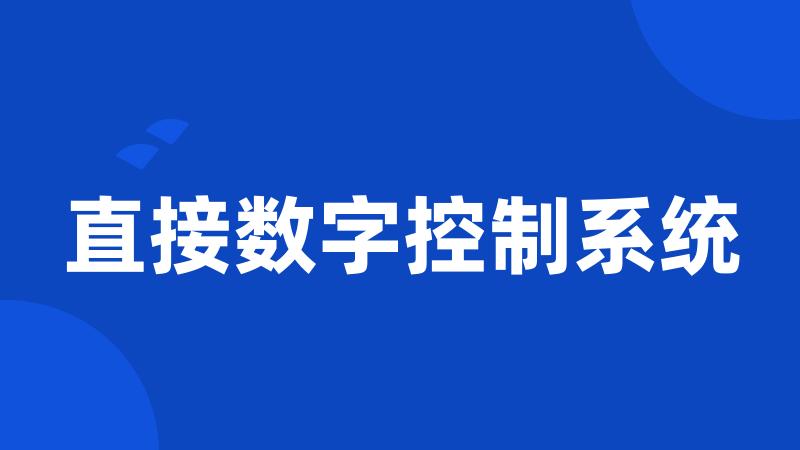 直接数字控制系统